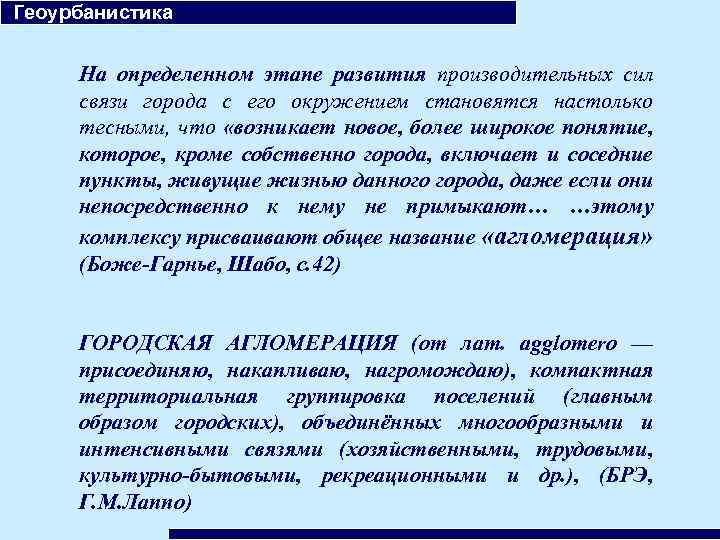 Геоурбанистика

На определенном этапе развития производительных сил связи города с его окружением становятся настолько тесными, что «возникает новое, более широкое понятие, которое, кроме собственно города, включает и соседние пункты, живущие жизнью данного города, даже если они непосредственно к нему не примыкают… …этому комплексу присваивают общее название «агломерация» (Боже-Гарнье, Шабо, с.42)

ГОРОДСКАЯ АГЛОМЕРАЦИЯ (от лат. agglomero — присоединяю, накапливаю, нагромождаю), компактная территориальная группировка поселений (главным образом городских), объединённых многообразными и интенсивными связями (хозяйственными, трудовыми, культурно-бытовыми, рекреационными и др.), (БРЭ, Г.М.Лаппо)